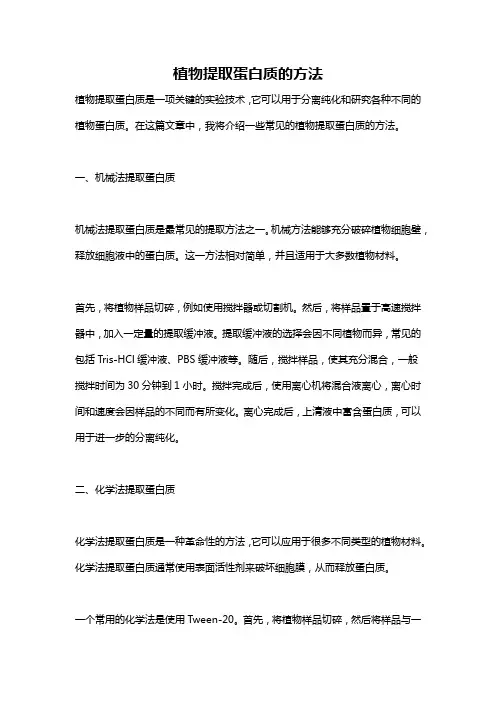 植物提取蛋白质的方法

植物提取蛋白质是一项关键的实验技术，它可以用于分离纯化和研究各种不同的植物蛋白质。在这篇文章中，我将介绍一些常见的植物提取蛋白质的方法。

一、机械法提取蛋白质

机械法提取蛋白质是最常见的提取方法之一。机械方法能够充分破碎植物细胞壁，释放细胞液中的蛋白质。这一方法相对简单，并且适用于大多数植物材料。

首先，将植物样品切碎，例如使用搅拌器或切割机。然后，将样品置于高速搅拌器中，加入一定量的提取缓冲液。提取缓冲液的选择会因不同植物而异，常见的包括 Tris-HCl 缓冲液、PBS 缓冲液等。随后，搅拌样品，使其充分混合，一般搅拌时间为 30 分钟到 1 小时。搅拌完成后，使用离心机将混合液离心，离心时间和速度会因样品的不同而有所变化。离心完成后，上清液中富含蛋白质，可以用于进一步的分离纯化。

二、化学法提取蛋白质

化学法提取蛋白质是一种革命性的方法，它可以应用于很多不同类型的植物材料。化学法提取蛋白质通常使用表面活性剂来破坏细胞膜，从而释放蛋白质。

一个常用的化学法是使用 Tween-20。首先，将植物样品切碎，然后将样品与一